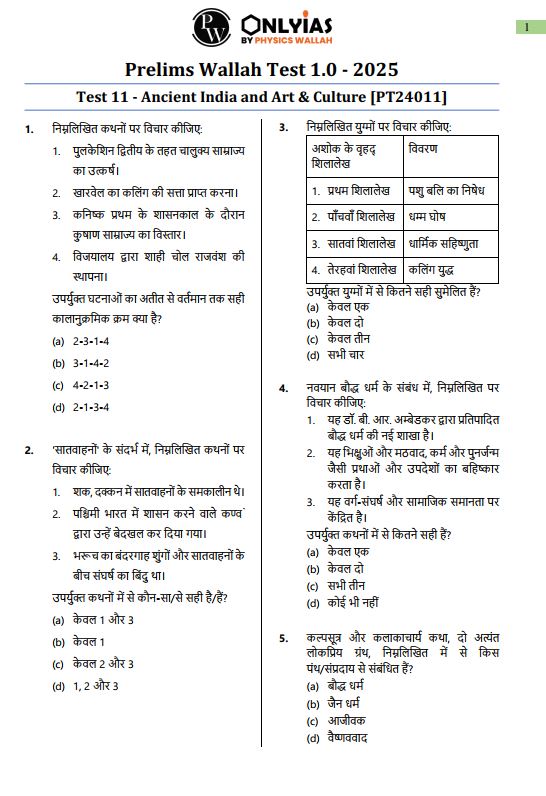 PW ONLYIAS BY PHYSICS WALLAH

1

Prelims Wallah Test 1.0 - 2025

Test 11 - Ancient India and Art & Culture [PT24011]

1. निम्नलिखित कथनों पर विचार कीजिए:
1. पुलकेशिन द्वितीय के तहत चालुक्य साम्राज्य का उत्कर्ष।
2. खारवेल का कलिंग की सत्ता प्राप्त करना।
3. कनिष्क प्रथम के शासनकाल के दौरान कुषाण साम्राज्य का विस्तार।
4. विजयालय द्वारा शाही चोल राजवंश की स्थापना।
उपर्युक्त घटनाओं का अतीत से वर्तमान तक सही कालानुक्रमिक क्रम क्या है?
(a) 2-3-1-4
(b) 3-1-4-2
(c) 4-2-1-3
(d) 2-1-3-4

2. 'सातवाहनों' के संदर्भ में, निम्नलिखित कथनों पर विचार कीजिए:
1. शक, दक्कन में सातवाहनों के समकालीन थे।
2. पश्चिमी भारत में शासन करने वाले कण्व द्वारा उन्हें बेदखल कर दिया गया।
3. भरूच का बंदरगाह शुंगों और सातवाहनों के बीच संघर्ष का बिंदु था।
उपर्युक्त कथनों में से कौन-सा/से सही है/हैं?
(a) केवल 1 और 3
(b) केवल 1
(c) केवल 2 और 3
(d) 1, 2 और 3

3. निम्नलिखित युग्मों पर विचार कीजिए:

| अशोक के वृहद् शिलालेख | विवरण |
|---|---|
| 1. प्रथम शिलालेख | पशु बलि का निषेध |
| 2. पाँचवाँ शिलालेख | धम्म घोष |
| 3. सातवां शिलालेख | धार्मिक सहिष्णुता |
| 4. तेरहवां शिलालेख | कलिंग युद्ध |

उपर्युक्त युग्मों में से कितने सही सुमेलित हैं?
(a) केवल एक
(b) केवल दो
(c) केवल तीन
(d) सभी चार

4. नवयान बौद्ध धर्म के संबंध में, निम्नलिखित पर विचार कीजिए:
1. यह डॉ. बी. आर. अम्बेडकर द्वारा प्रतिपादित बौद्ध धर्म की नई शाखा है।
2. यह भिक्षुओं और मठवाद, कर्म और पुनर्जन्म जैसी प्रथाओं और उपदेशों का बहिष्कार करता है।
3. यह वर्ग-संघर्ष और सामाजिक समानता पर केंद्रित है।
उपर्युक्त कथनों में से कितने सही हैं?
(a) केवल एक
(b) केवल दो
(c) सभी तीन
(d) कोई भी नहीं

5. कल्पसूत्र और कलाकाचार्य कथा, दो अत्यंत लोकप्रिय ग्रंथ, निम्नलिखित में से किस पंथ/संप्रदाय से संबंधित हैं?
(a) बौद्ध धर्म
(b) जैन धर्म
(c) आजीवक
(d) वैष्णववाद